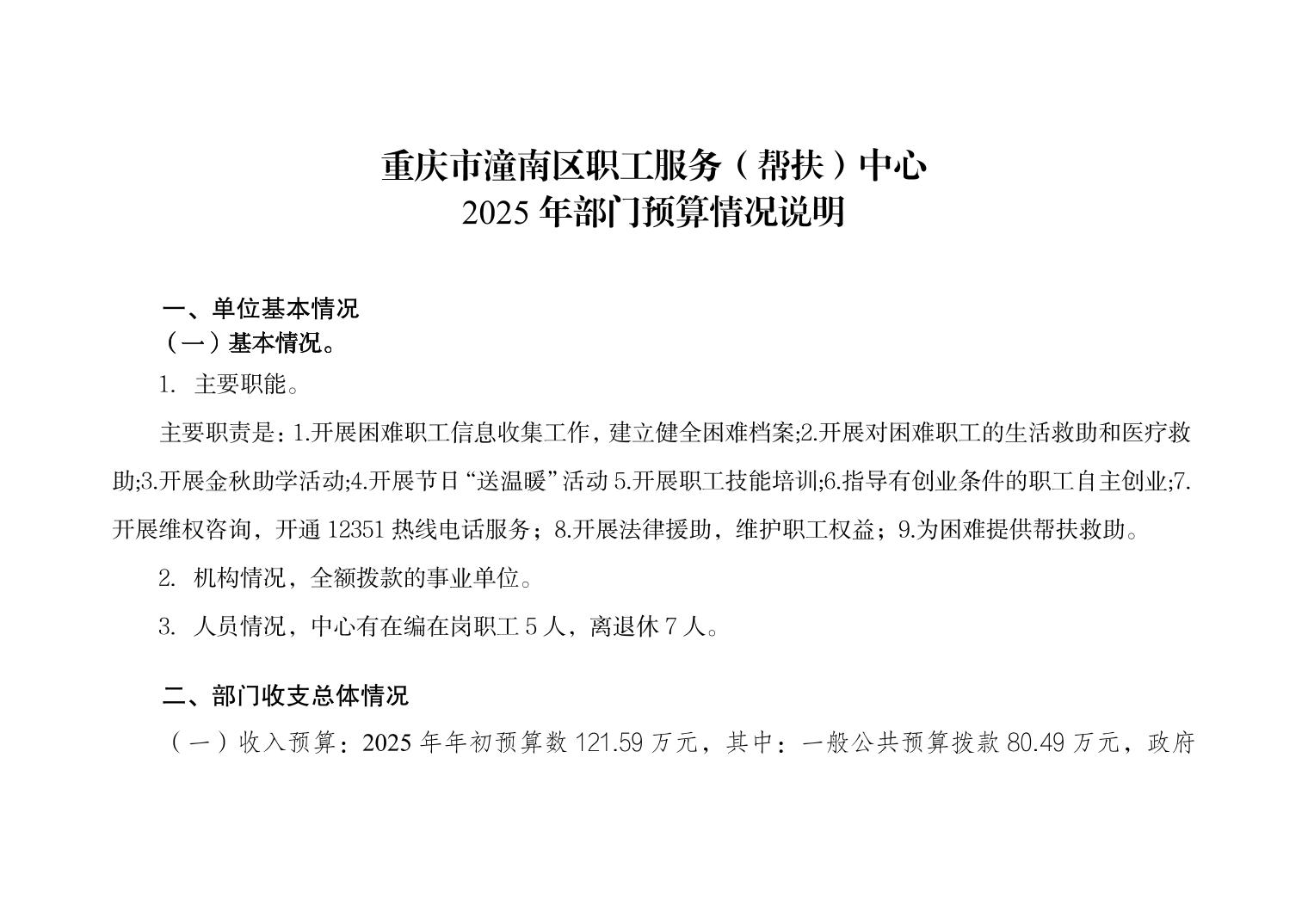 重庆市潼南区职工服务（帮扶）中心
2025 年部门预算情况说明

一、单位基本情况
（一）基本情况。
1. 主要职能。

主要职责是：1.开展困难职工信息收集工作，建立健全困难档案;2.开展对困难职工的生活救助和医疗救助;3.开展金秋助学活动;4.开展节日“送温暖”活动 5.开展职工技能培训;6.指导有创业条件的职工自主创业;7.开展维权咨询，开通 12351 热线电话服务；8.开展法律援助，维护职工权益；9.为困难提供帮扶救助。

2. 机构情况，全额拨款的事业单位。

3. 人员情况，中心有在编在岗职工 5 人，离退休 7 人。

二、部门收支总体情况
（一）收入预算：2025 年年初预算数 121.59 万元，其中：一般公共预算拨款 80.49 万元，政府